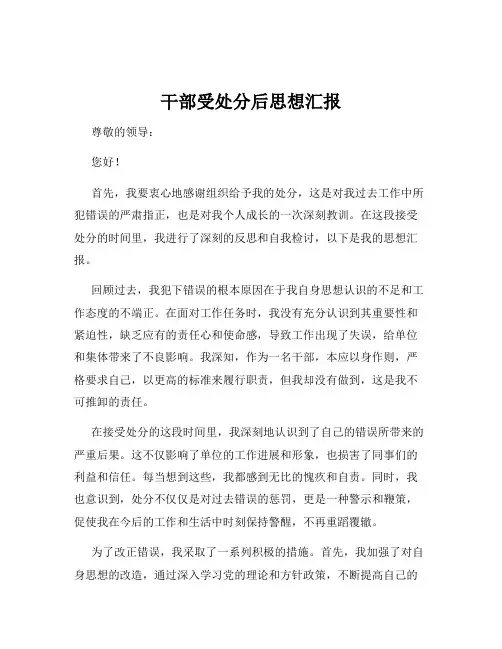 干部受处分后思想汇报

尊敬的领导：

您好！

首先，我要衷心地感谢组织给予我的处分，这是对我过去工作中所犯错误的严肃指正，也是对我个人成长的一次深刻教训。在这段接受处分的时间里，我进行了深刻的反思和自我检讨，以下是我的思想汇报。

回顾过去，我犯下错误的根本原因在于我自身思想认识的不足和工作态度的不端正。在面对工作任务时，我没有充分认识到其重要性和紧迫性，缺乏应有的责任心和使命感，导致工作出现了失误，给单位和集体带来了不良影响。我深知，作为一名干部，本应以身作则，严格要求自己，以更高的标准来履行职责，但我却没有做到，这是我不可推卸的责任。

在接受处分的这段时间里，我深刻地认识到了自己的错误所带来的严重后果。这不仅影响了单位的工作进展和形象，也损害了同事们的利益和信任。每当想到这些，我都感到无比的愧疚和自责。同时，我也意识到，处分不仅仅是对过去错误的惩罚，更是一种警示和鞭策，促使我在今后的工作和生活中时刻保持警醒，不再重蹈覆辙。

为了改正错误，我采取了一系列积极的措施。首先，我加强了对自身思想的改造，通过深入学习党的理论和方针政策，不断提高自己的